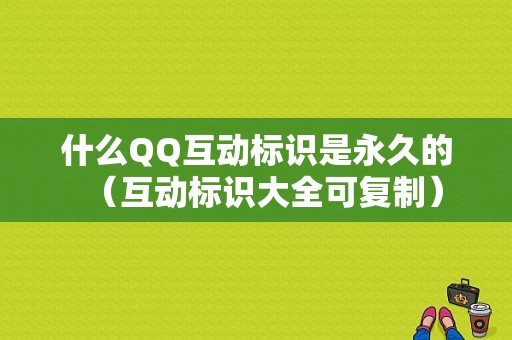 什么QQ互动标识是永久的（互动标识大全可复制）